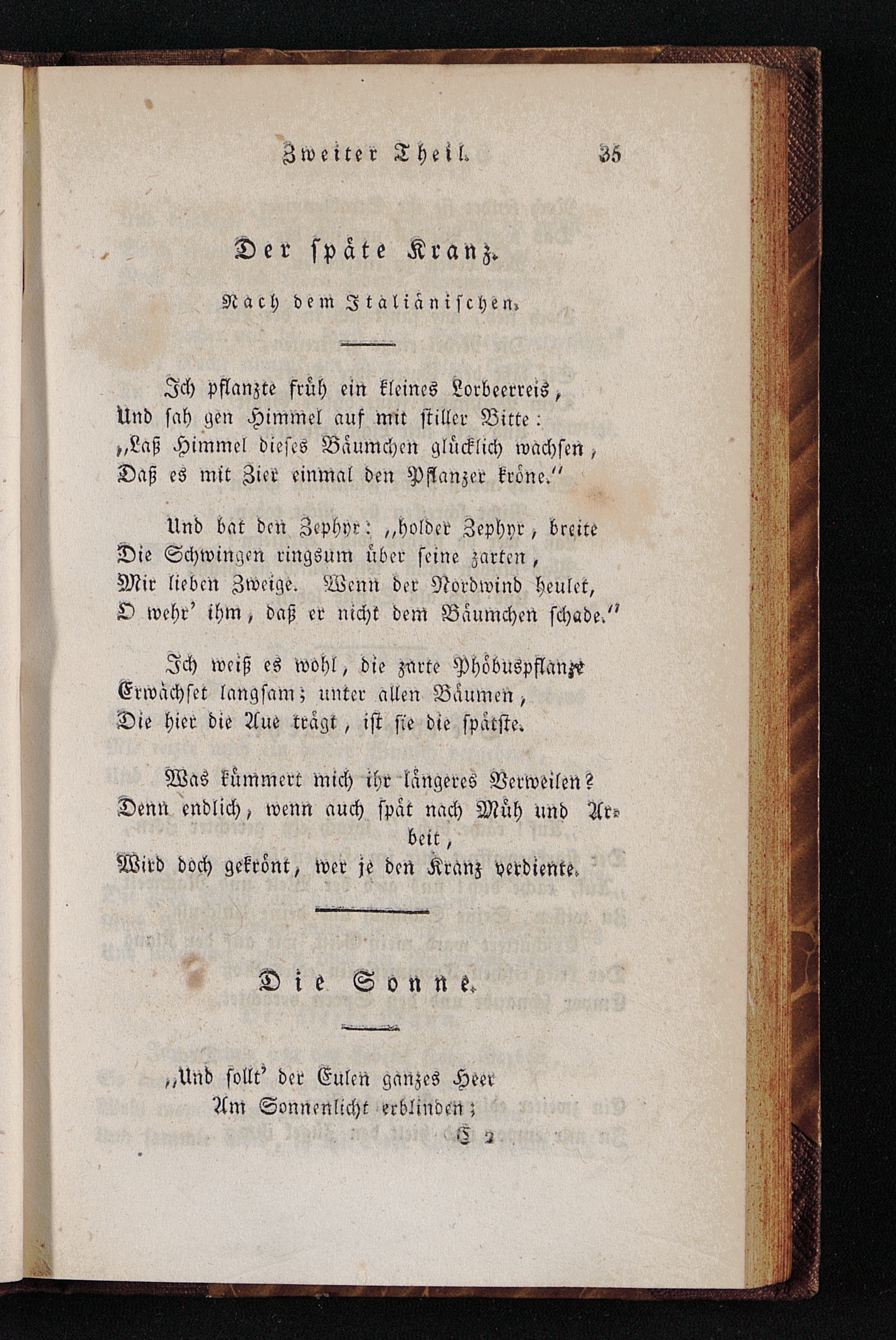 Zweiter Theil. 35

Der späte Kranz.

Nach dem Italiänischen.

Ich pflanzte früh ein kleines Lorbeerreis,
Und sah gen Himmel auf mit stiller Bitte:
„Laß Himmel dieses Bäumchen glücklich wachsen,
Daß es mit Zier einmal den Pflanzer kröne.“

Und bat den Zephyr: „holder Zephyr, breite
Die Schwingen ringsum über seine zarten,
Mir lieben Zweige. Wenn der Nordwind heulet,
O wehr' ihm, daß er nicht dem Bäumchen schade.“

Ich weiß es wohl, die zarte Phöbuspflanze
Erwächset langsam; unter allen Bäumen,
Die hier die Aue trägt, ist sie die spätste.

Was kümmert mich ihr längeres Verweilen?
Denn endlich, wenn auch spät nach Müh und Arbeit,
Wird doch gekrönt, wer je den Kranz verdiente.

Die Sonne.

„Und sollt' der Eulen ganzes Heer
Am Sonnenlicht erblinden;
C 2